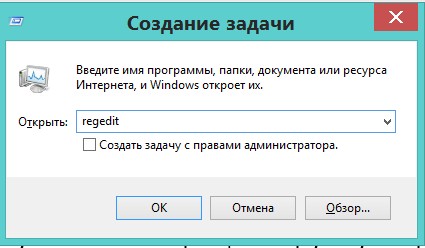 Создание задачи

Введите имя программы, папки, документа или ресурса Интернета, и Windows откроет их.

Открыть: regedit

Создать задачу с правами администратора.

OK Отмена Обзор...